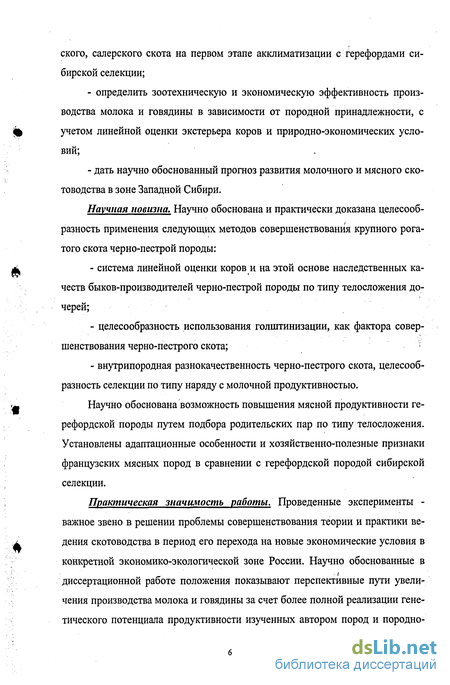 ского, салерского скота на первом этапе акклиматизации с герефордами сибирской селекции;

- определить зоотехническую и экономическую эффективность производства молока и говядины в зависимости от породной принадлежности, с учетом линейной оценки экстерьера коров и природно-экономических условий;

- дать научно обоснованный прогноз развития молочного и мясного скотоводства в зоне Западной Сибири.

Научная новизна. Научно обоснована и практически доказана целесообразность применения следующих методов совершенствования крупного рогатого скота черно-пестрой породы:

- система линейной оценки коров и на этой основе наследственных качеств быков-производителей черно-пестрой породы по типу телосложения дочерей;

- целесообразность использования голштинизации, как фактора совершенствования черно-пестрого скота;

- внутрипородная разнокачественность черно-пестрого скота, целесообразность селекции по типу наряду с молочной продуктивностью.

Научно обоснована возможность повышения мясной продуктивности герефордской породы путем подбора родительских пар по типу телосложения. Установлены адаптационные особенности и хозяйственно-полезные признаки французских мясных пород в сравнении с герефордской породой сибирской селекции.

Практическая значимость работы. Проведенные эксперименты - важное звено в решении проблемы совершенствования теории и практики ведения скотоводства в период его перехода на новые экономические условия в конкретной экономико-экологической зоне России. Научно обоснованные в диссертационной работе положения показывают перспективные пути увеличения производства молока и говядины за счет более полной реализации генетического потенциала продуктивности изученных автором пород и породно-

6

dsLib.net
библиотека диссертаций